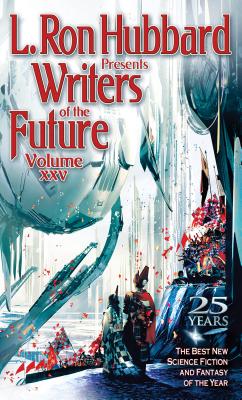 L. Ron Hubbard
Presents
Writers
of the
Future
Volume
XXV

25
YEARS

THE BEST NEW SCIENCE FICTION AND FANTASY OF THE YEAR